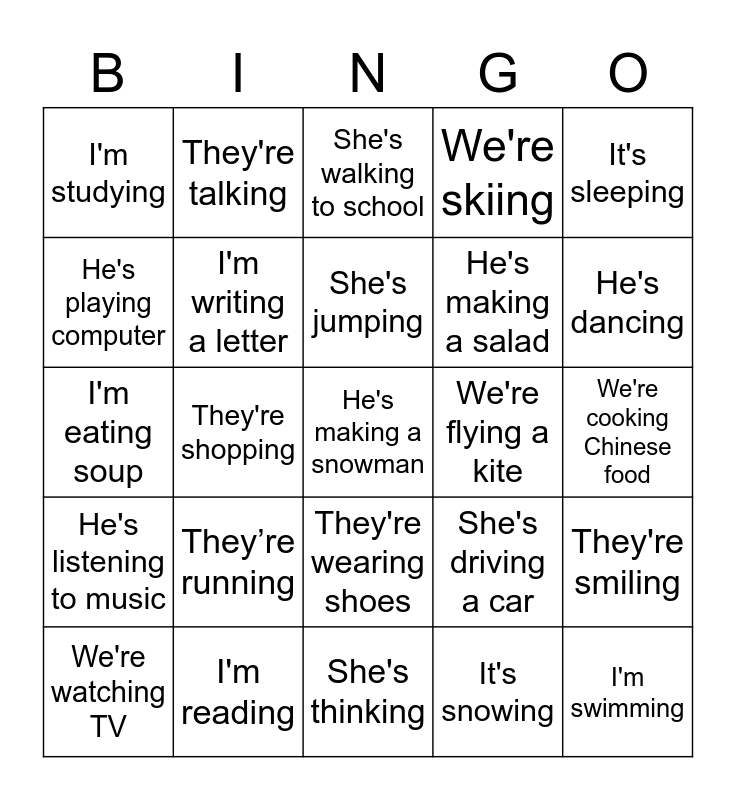 | B | I | N | G | O |
|---|---|---|---|---|
| I'm studying | They're talking | She's walking to school | We're skiing | It's sleeping |
| He's playing computer | I'm writing a letter | She's jumping | He's making a salad | He's dancing |
| I'm eating soup | They're shopping | He's making a snowman | We're flying a kite | We're cooking Chinese food |
| He's listening to music | They’re running | They're wearing shoes | She's driving a car | They're smiling |
| We're watching TV | I'm reading | She's thinking | It's snowing | I'm swimming |